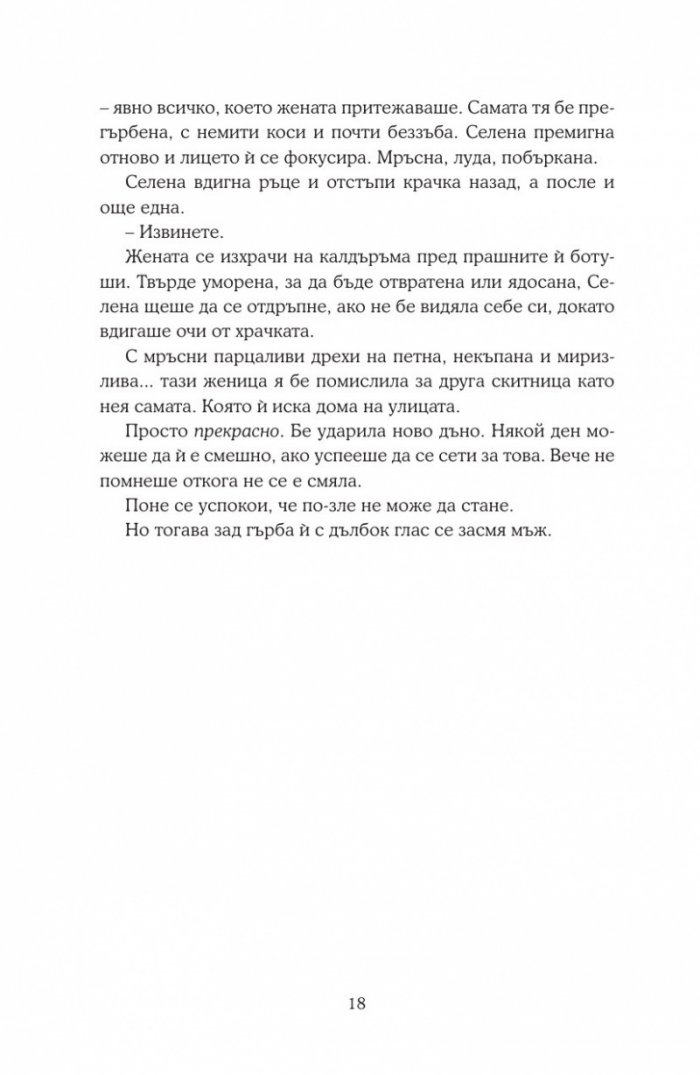 – явно всичко, което жената притежаваше. Самата тя бе прегърбена, с немити коси и почти беззъба. Селена премигна отново и лицето ѝ се фокусира. Мръсна, луда, побъркана.

Селена вдигна ръце и отстъпи крачка назад, а после и още една.

– Извинете.

Жената се изхрачи на калдъръма пред прашните ѝ ботуши. Твърде уморена, за да бъде отвратена или ядосана, Селена щеше да се отдръпне, ако не бе видяла себе си, докато вдигаше очи от храчката.

С мръсни парцаливи дрехи на петна, некъпана и миризлива... тази женица я бе помислила за друга скитница като нея самата. Която ѝ иска дома на улицата.

Просто прекрасно. Бе ударила ново дъно. Някой ден можеше да ѝ е смешно, ако успееше да се сети за това. Вече не помнеше откога не се е смяла.

Поне се успокои, че по-зле не може да стане.

Но тогава зад гърба ѝ с дълбок глас се засмя мъж.

18